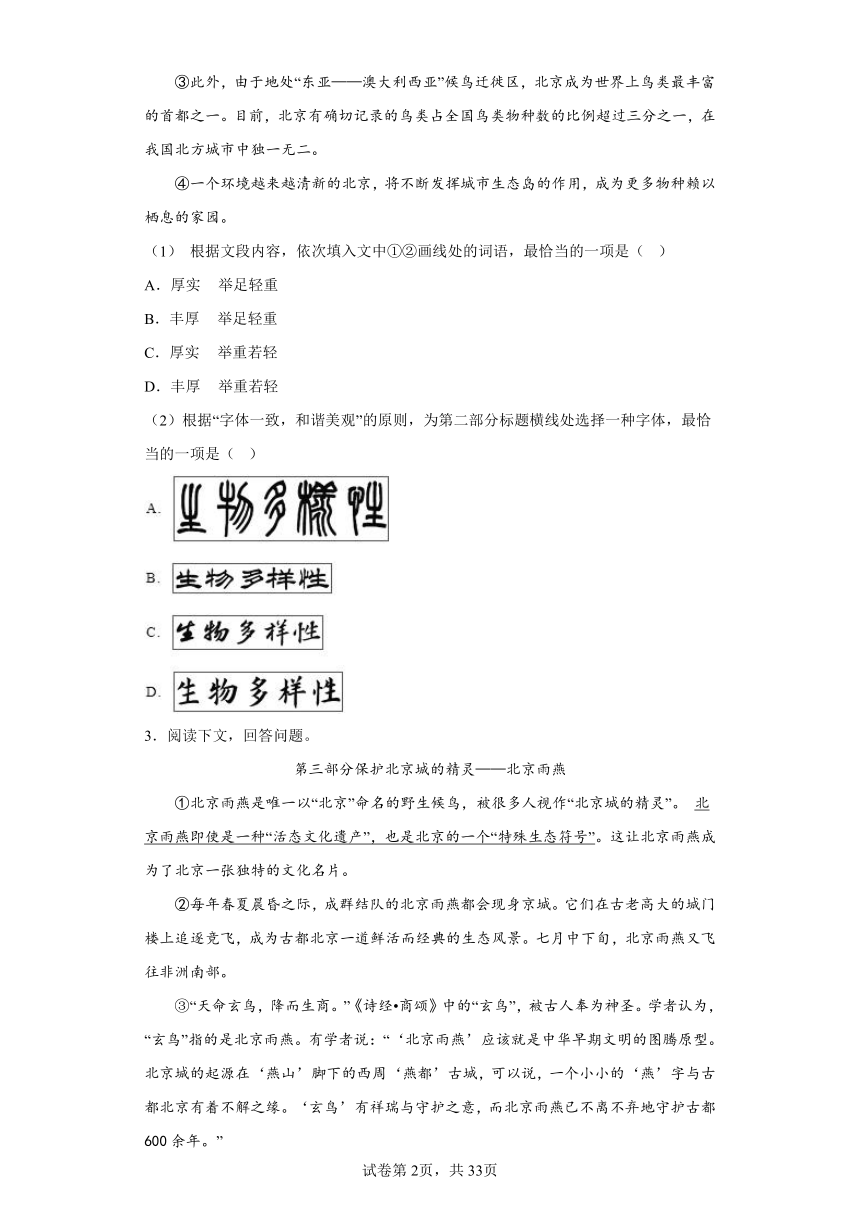 ③此外，由于地处“东亚——澳大利西亚”候鸟迁徙区，北京成为世界上鸟类最丰富的首都之一。目前，北京有确切记录的鸟类占全国鸟类物种数的比例超过三分之一，在我国北方城市中独一无二。

④一个环境越来越清新的北京，将不断发挥城市生态岛的作用，成为更多物种赖以栖息的家园。

（1） 根据文段内容，依次填入文中①②画线处的词语，最恰当的一项是（ ）

A．厚实 举足轻重

B．丰厚 举足轻重

C．厚实 举重若轻

D．丰厚 举重若轻

（2）根据“字体一致，和谐美观”的原则，为第二部分标题横线处选择一种字体，最恰当的一项是（ ）

A. 生物多样性

B. 生物多样性

C. 生物多样性

D. 生物多样性

3．阅读下文，回答问题。

第三部分保护北京城的精灵——北京雨燕

①北京雨燕是唯一以“北京”命名的野生候鸟，被很多人视作“北京城的精灵”。 北京雨燕即使是一种“活态文化遗产”，也是北京的一个“特殊生态符号”。这让北京雨燕成为了北京一张独特的文化名片。

②每年春夏晨昏之际，成群结队的北京雨燕都会现身京城。它们在古老高大的城门楼上追逐竞飞，成为古都北京一道鲜活而经典的生态风景。七月中下旬，北京雨燕又飞往非洲南部。

③“天命玄鸟，降而生商。”《诗经•商颂》中的“玄鸟”，被古人奉为神圣。学者认为，“玄鸟”指的是北京雨燕。有学者说：“‘北京雨燕’应该就是中华早期文明的图腾原型。北京城的起源在‘燕山’脚下的西周‘燕都’古城，可以说，一个小小的‘燕’字与古都北京有着不解之缘。‘玄鸟’有祥瑞与守护之意，而北京雨燕已不离不弃地守护古都600余年。”

试卷第2页，共33页